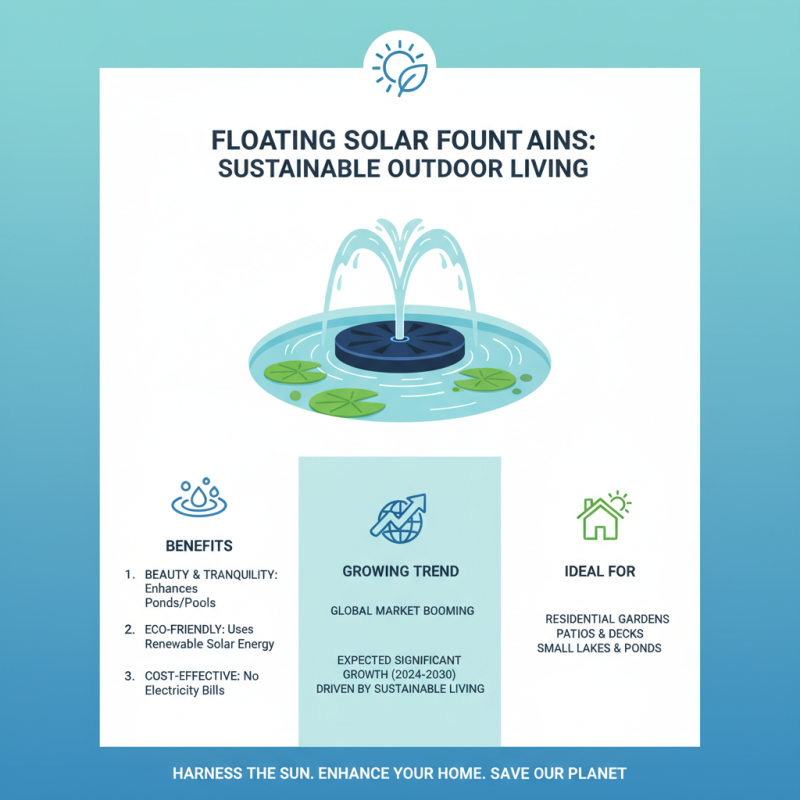 FLOATING SOLAR FOUNT AINS: SUSTAINABLE OUTDOOR LIVING

BENEFITS

1. BEAUTY & TRANQUILITY: Enhances Ponds/Pools

2. ECO-FRIENDLY: Uses Renewable Solar Energy

3. COST-EFFECTIVE: No Electricity Bills

GROWING TREND

GLOBAL MARKET BOOMING

EXPECTED SIGNIFICANT GROWTH (2024-2030) DRIVEN BY SUSTAINABLE LIVING

IDEAL FOR

RESIDENTIAL GARDENS
PATIOS & DECKS
SMALL LAKES & PONDS

HARNESS THE SUN. ENHANCE YOUR HOME. SAVE OUR PLANET